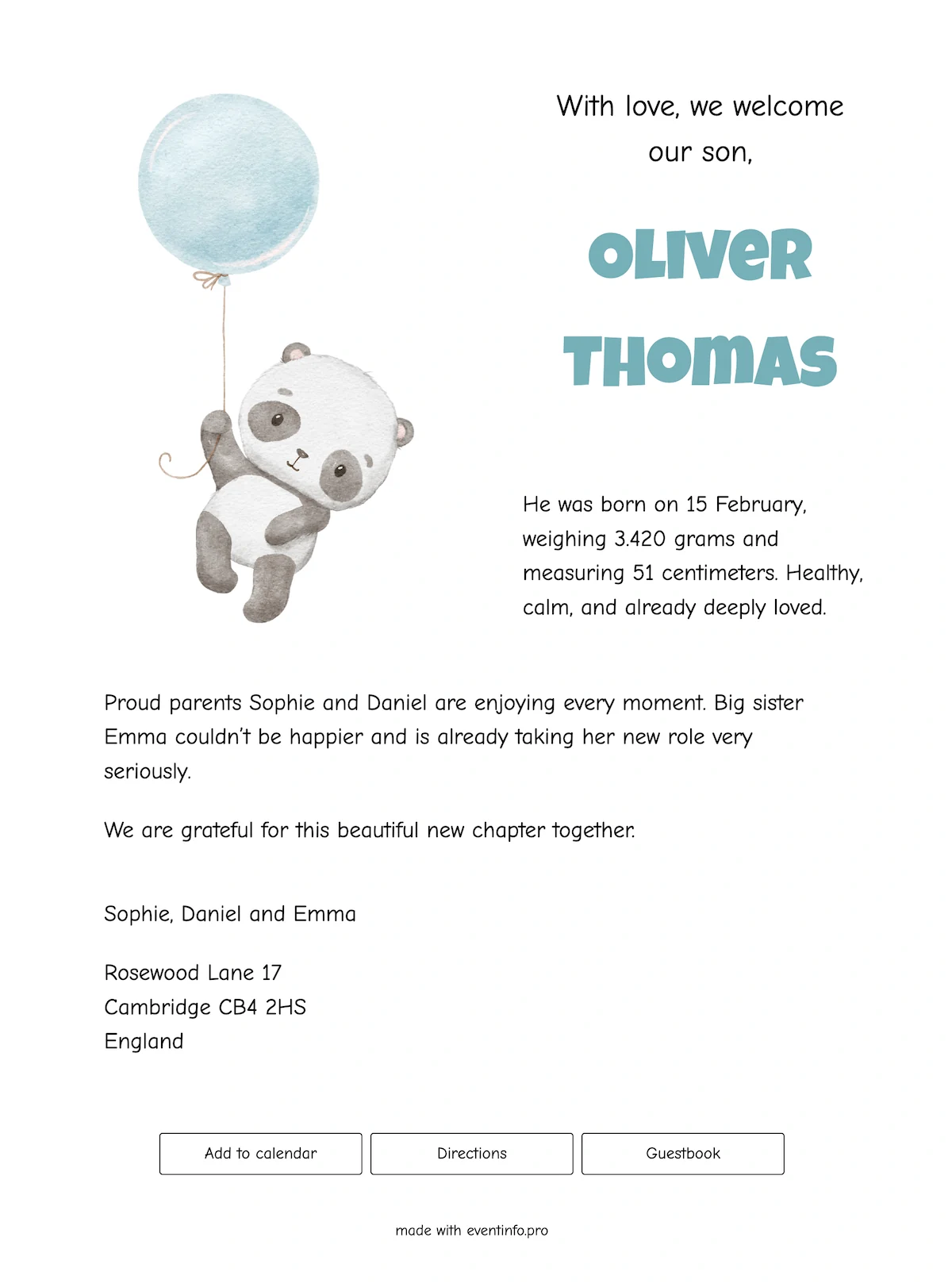 With love, we welcome our son,

OLIVER THOMAS

He was born on 15 February, weighing 3.420 grams and measuring 51 centimeters. Healthy, calm, and already deeply loved.

Proud parents Sophie and Daniel are enjoying every moment. Big sister Emma couldn't be happier and is already taking her new role very seriously.

We are grateful for this beautiful new chapter together.

Sophie, Daniel and Emma

Rosewood Lane 17
Cambridge CB4 2HS
England

Add to calendar

Directions

Guestbook

made with eventinfo.pro